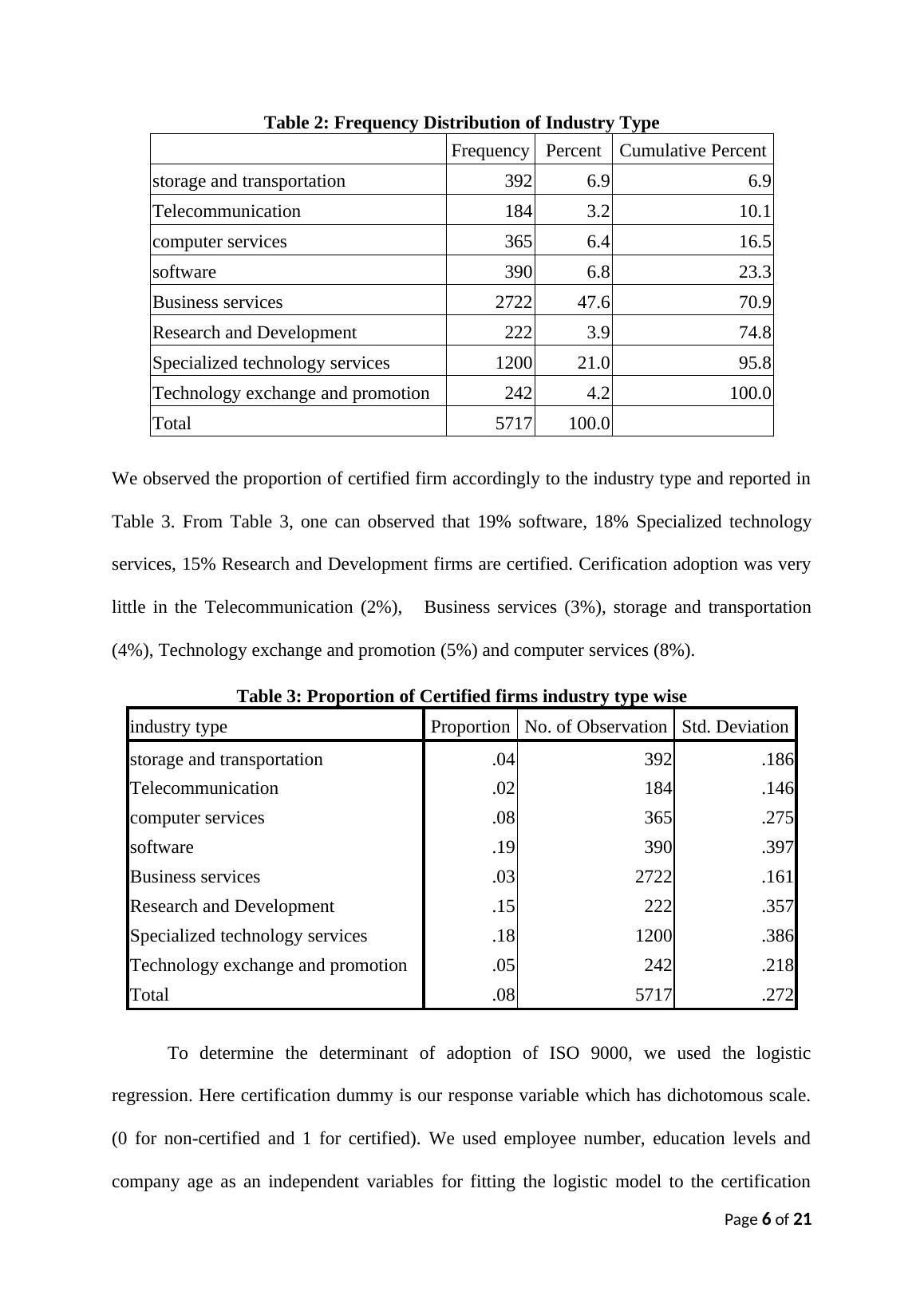 Table 2: Frequency Distribution of Industry Type

| | Frequency | Percent | Cumulative Percent |
|---|---|---|---|
| storage and transportation | 392 | 6.9 | 6.9 |
| Telecommunication | 184 | 3.2 | 10.1 |
| computer services | 365 | 6.4 | 16.5 |
| software | 390 | 6.8 | 23.3 |
| Business services | 2722 | 47.6 | 70.9 |
| Research and Development | 222 | 3.9 | 74.8 |
| Specialized technology services | 1200 | 21.0 | 95.8 |
| Technology exchange and promotion | 242 | 4.2 | 100.0 |
| Total | 5717 | 100.0 | |

We observed the proportion of certified firm accordingly to the industry type and reported in Table 3. From Table 3, one can observed that 19% software, 18% Specialized technology services, 15% Research and Development firms are certified. Cerification adoption was very little in the Telecommunication (2%), Business services (3%), storage and transportation (4%), Technology exchange and promotion (5%) and computer services (8%).

Table 3: Proportion of Certified firms industry type wise

| industry type | Proportion | No. of Observation | Std. Deviation |
|---|---|---|---|
| storage and transportation | .04 | 392 | .186 |
| Telecommunication | .02 | 184 | .146 |
| computer services | .08 | 365 | .275 |
| software | .19 | 390 | .397 |
| Business services | .03 | 2722 | .161 |
| Research and Development | .15 | 222 | .357 |
| Specialized technology services | .18 | 1200 | .386 |
| Technology exchange and promotion | .05 | 242 | .218 |
| Total | .08 | 5717 | .272 |

To determine the determinant of adoption of ISO 9000, we used the logistic regression. Here certification dummy is our response variable which has dichotomous scale. (0 for non-certified and 1 for certified). We used employee number, education levels and company age as an independent variables for fitting the logistic model to the certification

Page 6 of 21